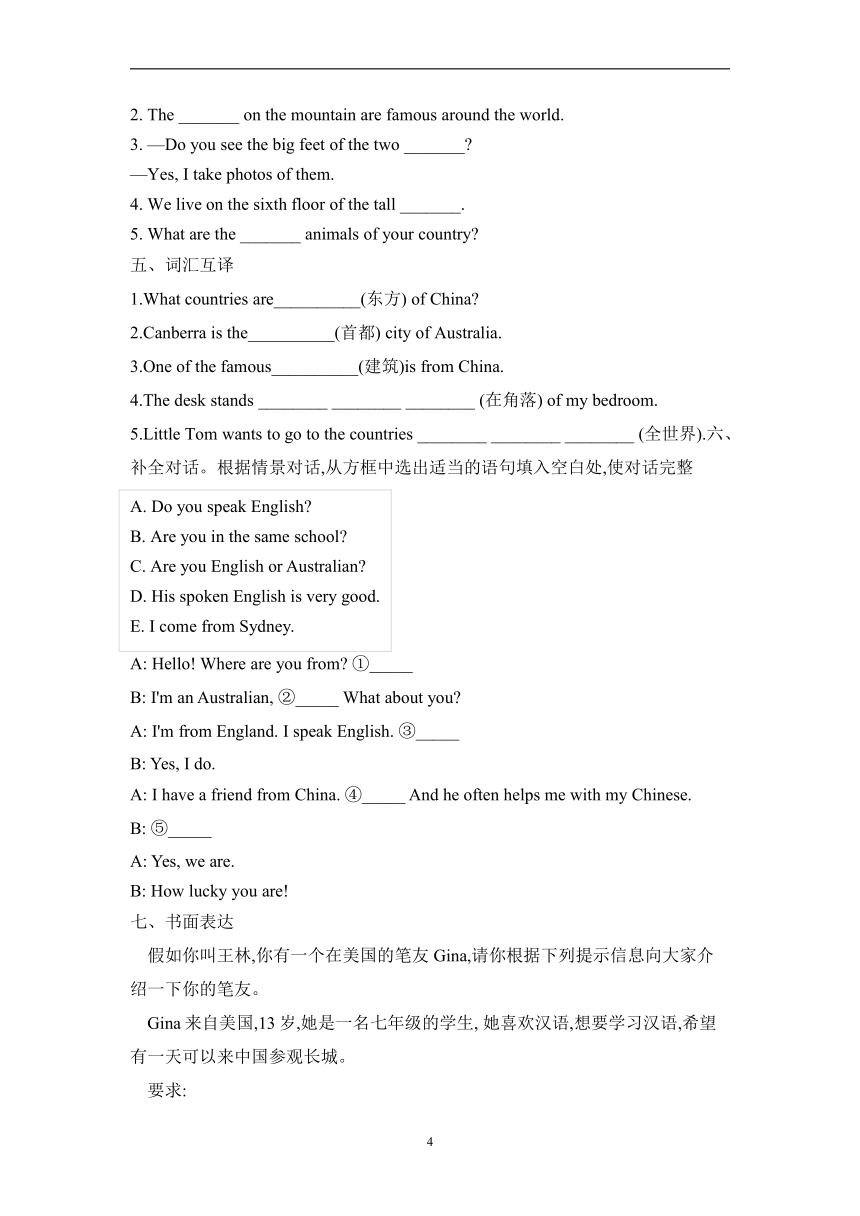 2. The _______ on the mountain are famous around the world.
3. —Do you see the big feet of the two _______?
—Yes, I take photos of them.
4. We live on the sixth floor of the tall _______.
5. What are the _______ animals of your country?
五、词汇互译
1.What countries are__________(东方) of China?
2.Canberra is the__________(首都) city of Australia.
3.One of the famous__________(建筑)is from China.
4.The desk stands ________ ________ ________ (在角落) of my bedroom.
5.Little Tom wants to go to the countries ________ ________ ________ (全世界).六、补全对话。根据情景对话,从方框中选出适当的语句填入空白处,使对话完整

A. Do you speak English?
B. Are you in the same school?
C. Are you English or Australian?
D. His spoken English is very good.
E. I come from Sydney.

A: Hello! Where are you from? ①_____
B: I'm an Australian, ②_____ What about you?
A: I'm from England. I speak English. ③_____
B: Yes, I do.
A: I have a friend from China. ④_____ And he often helps me with my Chinese.
B: ⑤_____
A: Yes, we are.
B: How lucky you are!
七、书面表达
假如你叫王林,你有一个在美国的笔友 Gina,请你根据下列提示信息向大家介绍一下你的笔友。
Gina 来自美国,13 岁,她是一名七年级的学生, 她喜欢汉语,想要学习汉语,希望有一天可以来中国参观长城。
要求:

4